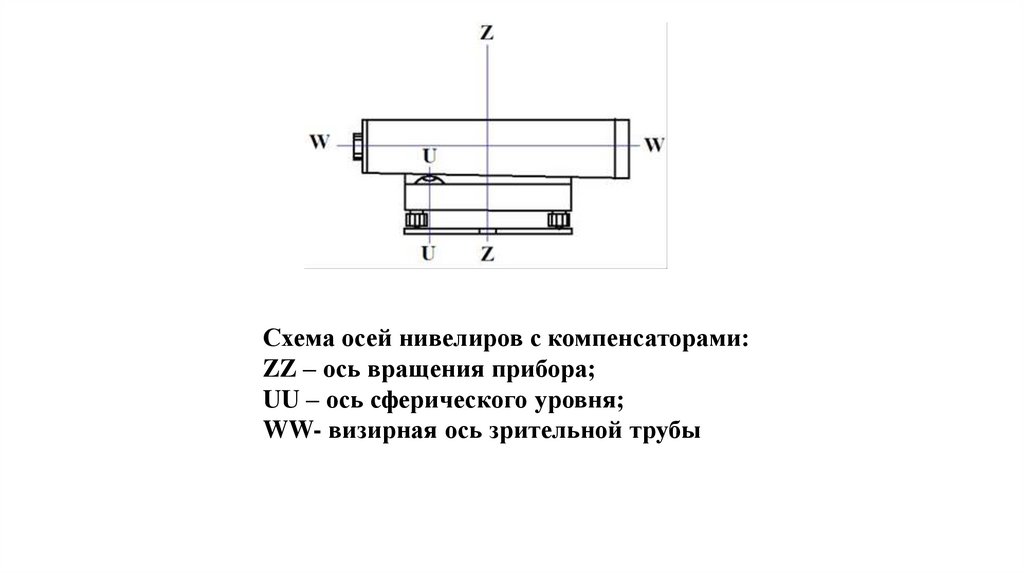 Z

W

W

U

U

Z

Схема осей нивелиров с компенсаторами:
ZZ – ось вращения прибора;
UU – ось сферического уровня;
WW- визирная ось зрительной трубы